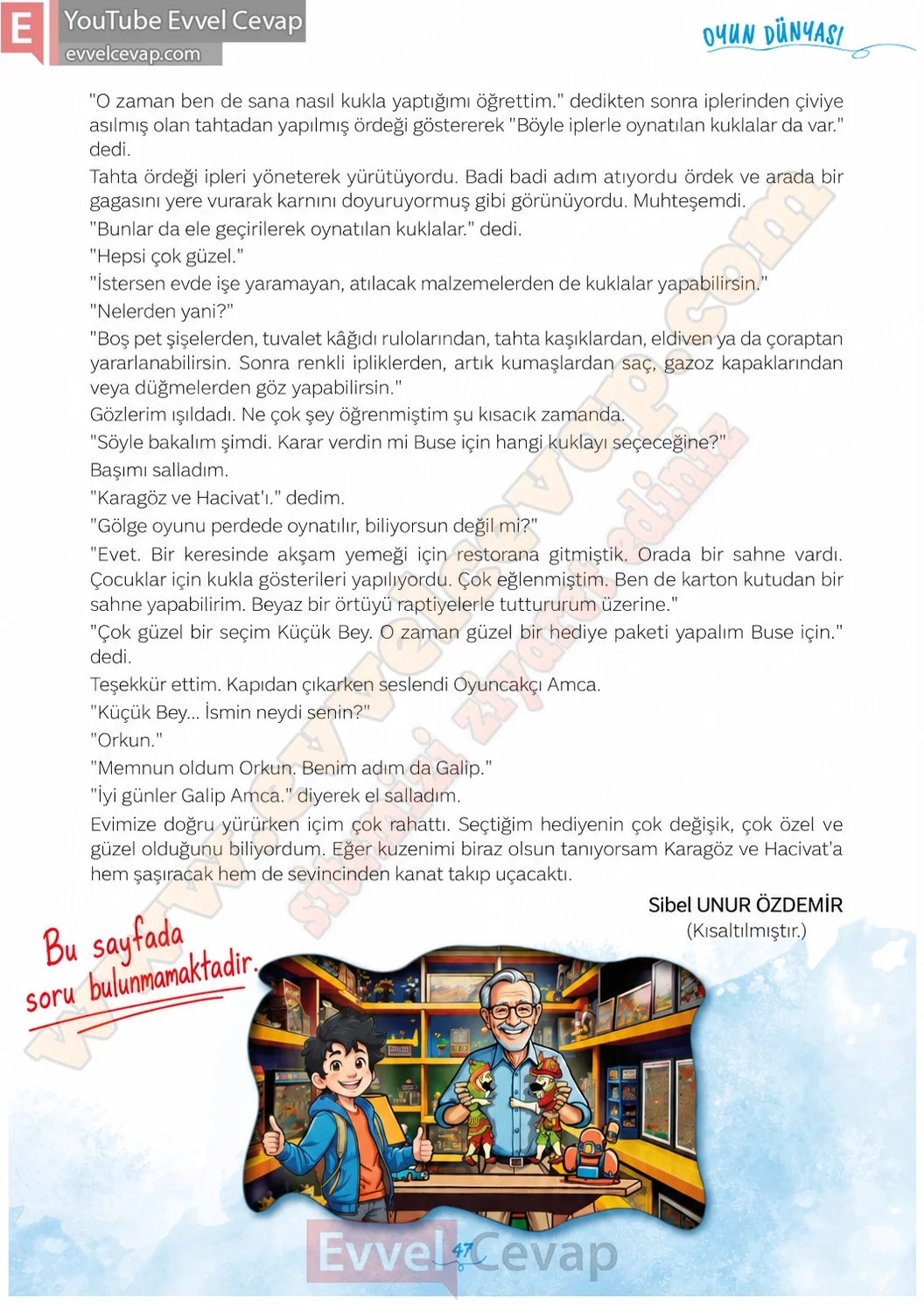 E YouTube Evvel Cevap
evvelcevap.com

OYUN DÜNYASI

"O zaman ben de sana nasıl kukla yaptığımı öğrettim." dedikten sonra iplerinden çiviye asılmış olan tahtadan yapılmış ördeği göstererek "Böyle iplerle oynatılan kuklalar da var." dedi.
Tahta ördeği ipleri yöneterek yürütüyordu. Badi badi adım atıyordu ördek ve arada bir gagasını yere vurarak karnını doyuruyormuş gibi görünüyordu. Muhteşemdi.
"Bunlar da ele geçirilerek oynatılan kuklalar." dedi.
"Hepsi çok güzel."
"İstersen evde işe yaramayan, atılacak malzemelerden de kuklalar yapabilirsin."
"Nelerden yani?"
"Boş pet şişelerden, tuvalet kâğıdı rulolarından, tahta kaşıklardan, eldiven ya da çoraptan yararlanabilirsin. Sonra renkli ipliklerden, artık kumaşlardan saç, gazoz kapaklarından veya düğmelerden göz yapabilirsin."
Gözlerim ışıldadı. Ne çok şey öğrenmiştim şu kısacık zamanda.
"Söyle bakalım şimdi. Karar verdin mi Buse için hangi kuklayı seçeceğine?"
Başımı salladım.
"Karagöz ve Hacivat'ı." dedim.
"Gölge oyunu perdede oynatılır, biliyorsun değil mi?"
"Evet. Bir keresinde akşam yemeği için restorana gitmiştik. Orada bir sahne vardı. Çocuklar için kukla gösterileri yapılıyordu. Çok eğlenmiştim. Ben de karton kutudan bir sahne yapabilirim. Beyaz bir örtüyü raptiyelerle tuttururum üzerine."
"Çok güzel bir seçim Küçük Bey. O zaman güzel bir hediye paketi yapalım Buse için." dedi.
Teşekkür ettim. Kapıdan çıkarken seslendi Oyuncakçı Amca.
"Küçük Bey... İsmin neydi senin?"
"Orkun."
"Memnun oldum Orkun. Benim adım da Galip."
"İyi günler Galip Amca." diyerek el salladım.
Evimize doğru yürürken içim çok rahattı. Seçtiğim hediyenin çok değişik, çok özel ve güzel olduğunu biliyordum. Eğer kuzenimi biraz olsun tanıyorsam Karagöz ve Hacivat'a hem şaşıracak hem de sevincinden kanat takıp uçacaktı.

Sibel UNUR ÖZDEMİR
(Kısaltılmıştır.)

Bu sayfada soru bulunmamaktadır.

www.evvelcevap.com sitemizi ziyaret ediniz

Evvel Cevap
47